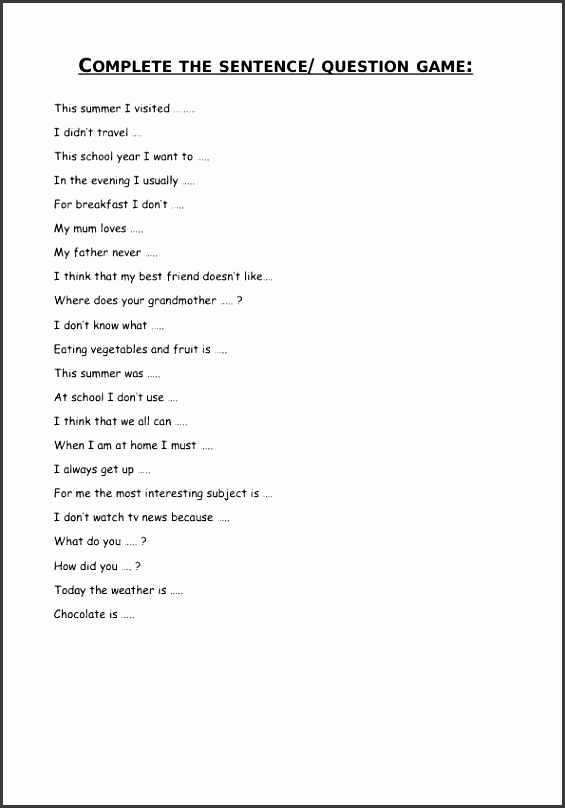 COMPLETE THE SENTENCE/ QUESTION GAME:

This summer I visited ........

I didn't travel ....

This school year I want to .....

In the evening I usually .....

For breakfast I don't .....

My mum loves .....

My father never .....

I think that my best friend doesn't like....

Where does your grandmother ..... ?

I don't know what .....

Eating vegetables and fruit is .....

This summer was .....

At school I don't use ....

I think that we all can .....

When I am at home I must .....

I always get up .....

For me the most interesting subject is ....

I don't watch tv news because .....

What do you ..... ?

How did you .... ?

Today the weather is .....

Chocolate is .....